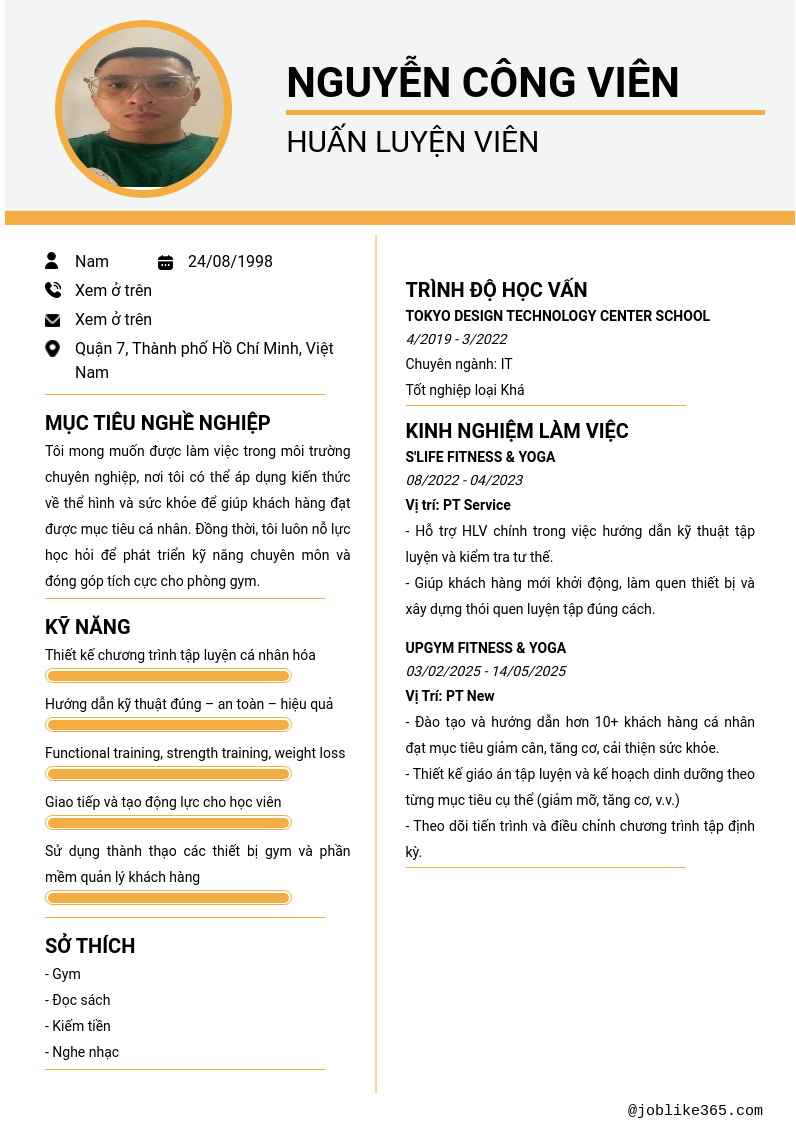 NGUYỄN CÔNG VIÊN
HUẤN LUYỆN VIÊN

Nam
24/08/1998
Xem ở trên
Xem ở trên
Quận 7, Thành phố Hồ Chí Minh, Việt Nam

MỤC TIÊU NGHỀ NGHIỆP
Tôi mong muốn được làm việc trong môi trường chuyên nghiệp, nơi tôi có thể áp dụng kiến thức về thể hình và sức khỏe để giúp khách hàng đạt được mục tiêu cá nhân. Đồng thời, tôi luôn nỗ lực học hỏi để phát triển kỹ năng chuyên môn và đóng góp tích cực cho phòng gym.

KỸ NĂNG
Thiết kế chương trình tập luyện cá nhân hóa
Hướng dẫn kỹ thuật đúng – an toàn – hiệu quả
Functional training, strength training, weight loss
Giao tiếp và tạo động lực cho học viên
Sử dụng thành thạo các thiết bị gym và phần mềm quản lý khách hàng

SỞ THÍCH
- Gym
- Đọc sách
- Kiếm tiền
- Nghe nhạc

TRÌNH ĐỘ HỌC VẤN
TOKYO DESIGN TECHNOLOGY CENTER SCHOOL
4/2019 - 3/2022
Chuyên ngành: IT
Tốt nghiệp loại Khá

KINH NGHIỆM LÀM VIỆC
S'LIFE FITNESS & YOGA
08/2022 - 04/2023
Vị trí: PT Service
- Hỗ trợ HLV chính trong việc hướng dẫn kỹ thuật tập luyện và kiểm tra tư thế.
- Giúp khách hàng mới khởi động, làm quen thiết bị và xây dựng thói quen luyện tập đúng cách.

UPGYM FITNESS & YOGA
03/02/2025 - 14/05/2025
Vị Trí: PT New
- Đào tạo và hướng dẫn hơn 10+ khách hàng cá nhân đạt mục tiêu giảm cân, tăng cơ, cải thiện sức khỏe.
- Thiết kế giáo án tập luyện và kế hoạch dinh dưỡng theo từng mục tiêu cụ thể (giảm mỡ, tăng cơ, v.v.)
- Theo dõi tiến trình và điều chỉnh chương trình tập định kỳ.

@joblike365.com